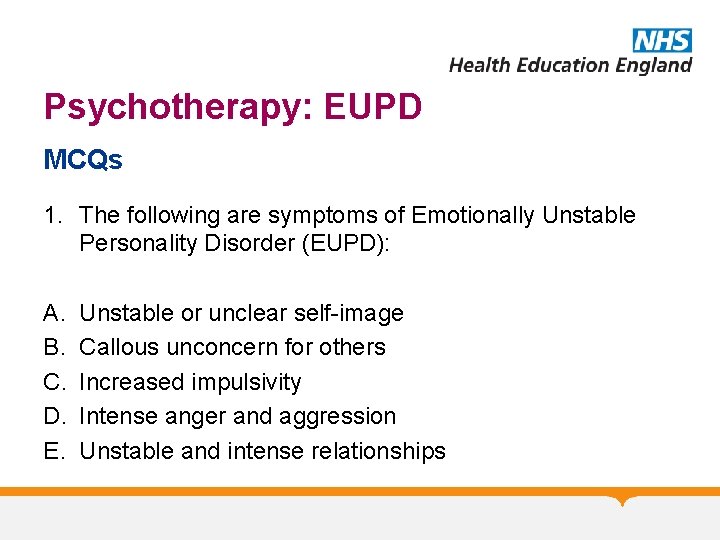 NHS
Health Education England

Psychotherapy: EUPD

MCQs

1. The following are symptoms of Emotionally Unstable Personality Disorder (EUPD):

A. Unstable or unclear self-image
B. Callous unconcern for others
C. Increased impulsivity
D. Intense anger and aggression
E. Unstable and intense relationships